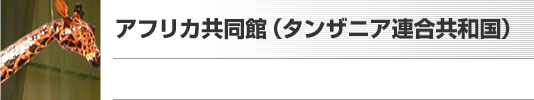 アフリカ共同館（タンザニア連合共和国）